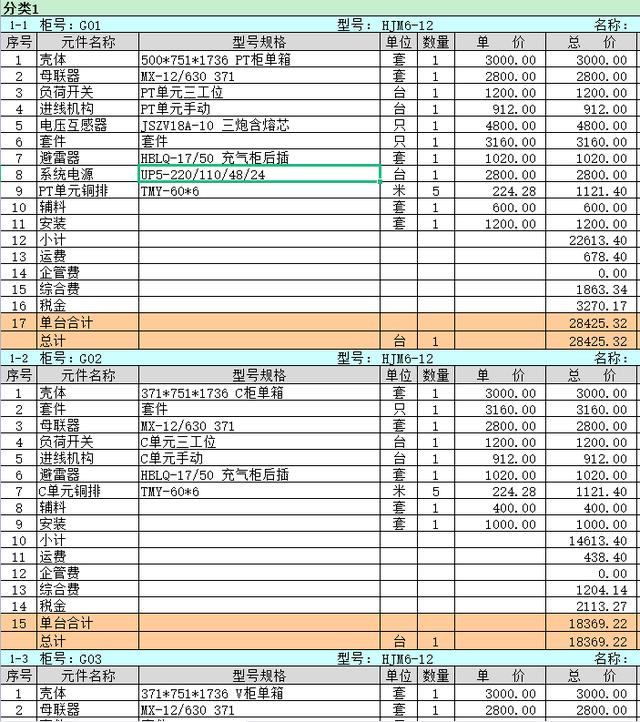 分类1

1-1 柜号：G01 型号：HJM6-12 名称：

| 序号 | 元件名称 | 型号规格 | 单位 | 数量 | 单 价 | 总 价 |
|---|---|---|---|---|---|---|
| 1 | 壳体 | 500*751*1736 PT柜单箱 | 套 | 1 | 3000.00 | 3000.00 |
| 2 | 母联器 | MX-12/630 371 | 套 | 1 | 2800.00 | 2800.00 |
| 3 | 负荷开关 | PT单元三工位 | 台 | 1 | 1200.00 | 1200.00 |
| 4 | 进线机构 | PT单元手动 | 台 | 1 | 912.00 | 912.00 |
| 5 | 电压互感器 | JSZV18A-10 三炮含熔芯 | 只 | 1 | 4800.00 | 4800.00 |
| 6 | 套件 | 套件 | 只 | 1 | 3160.00 | 3160.00 |
| 7 | 避雷器 | HBLQ-17/50 充气柜后插 | 套 | 1 | 1020.00 | 1020.00 |
| 8 | 系统电源 | UP5-220/110/48/24 | 台 | 1 | 2800.00 | 2800.00 |
| 9 | PT单元铜排 | TMY-60*6 | 米 | 5 | 224.28 | 1121.40 |
| 10 | 辅料 | | 套 | 1 | 600.00 | 600.00 |
| 11 | 安装 | | 套 | 1 | 1200.00 | 1200.00 |
| 12 | 小计 | | | | | 22613.40 |
| 13 | 运费 | | | | | 678.40 |
| 14 | 企管费 | | | | | 0.00 |
| 15 | 综合费 | | | | | 1863.34 |
| 16 | 税金 | | | | | 3270.17 |
| 17 | 单台合计 | | | | | 28425.32 |
| | 总计 | | 台 | 1 | | 28425.32 |

1-2 柜号：G02 型号：HJM6-12 名称：

| 序号 | 元件名称 | 型号规格 | 单位 | 数量 | 单 价 | 总 价 |
|---|---|---|---|---|---|---|
| 1 | 壳体 | 371*751*1736 C柜单箱 | 套 | 1 | 3000.00 | 3000.00 |
| 2 | 套件 | 套件 | 只 | 1 | 3160.00 | 3160.00 |
| 3 | 母联器 | MX-12/630 371 | 套 | 1 | 2800.00 | 2800.00 |
| 4 | 负荷开关 | C单元三工位 | 台 | 1 | 1200.00 | 1200.00 |
| 5 | 进线机构 | C单元手动 | 台 | 1 | 912.00 | 912.00 |
| 6 | 避雷器 | HBLQ-17/50 充气柜后插 | 套 | 1 | 1020.00 | 1020.00 |
| 7 | C单元铜排 | TMY-60*6 | 米 | 5 | 224.28 | 1121.40 |
| 8 | 辅料 | | 套 | 1 | 400.00 | 400.00 |
| 9 | 安装 | | 套 | 1 | 1000.00 | 1000.00 |
| 10 | 小计 | | | | | 14613.40 |
| 11 | 运费 | | | | | 438.40 |
| 12 | 企管费 | | | | | 0.00 |
| 13 | 综合费 | | | | | 1204.14 |
| 14 | 税金 | | | | | 2113.27 |
| 15 | 单台合计 | | | | | 18369.22 |
| | 总计 | | 台 | 1 | | 18369.22 |

1-3 柜号：G03 型号：HJM6-12 名称：

| 序号 | 元件名称 | 型号规格 | 单位 | 数量 | 单 价 | 总 价 |
|---|---|---|---|---|---|---|
| 1 | 壳体 | 371*751*1736 V柜单箱 | 套 | 1 | 3000.00 | 3000.00 |
| 2 | 母联器 | MX-12/630 371 | 套 | 1 | 2800.00 | 2800.00 |